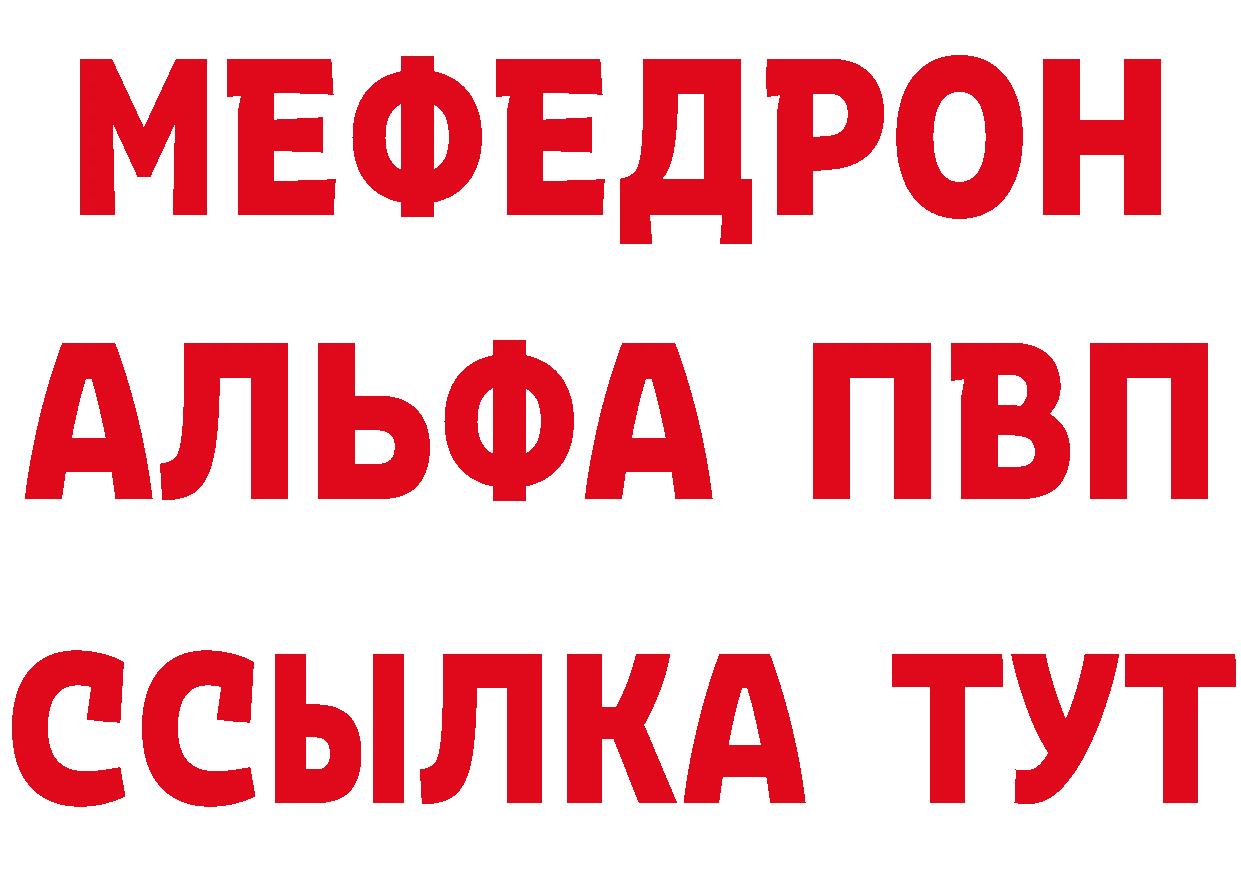 МЕФЕДРОН
АЛЬФА ПВП
ССЫЛКА ТУТ